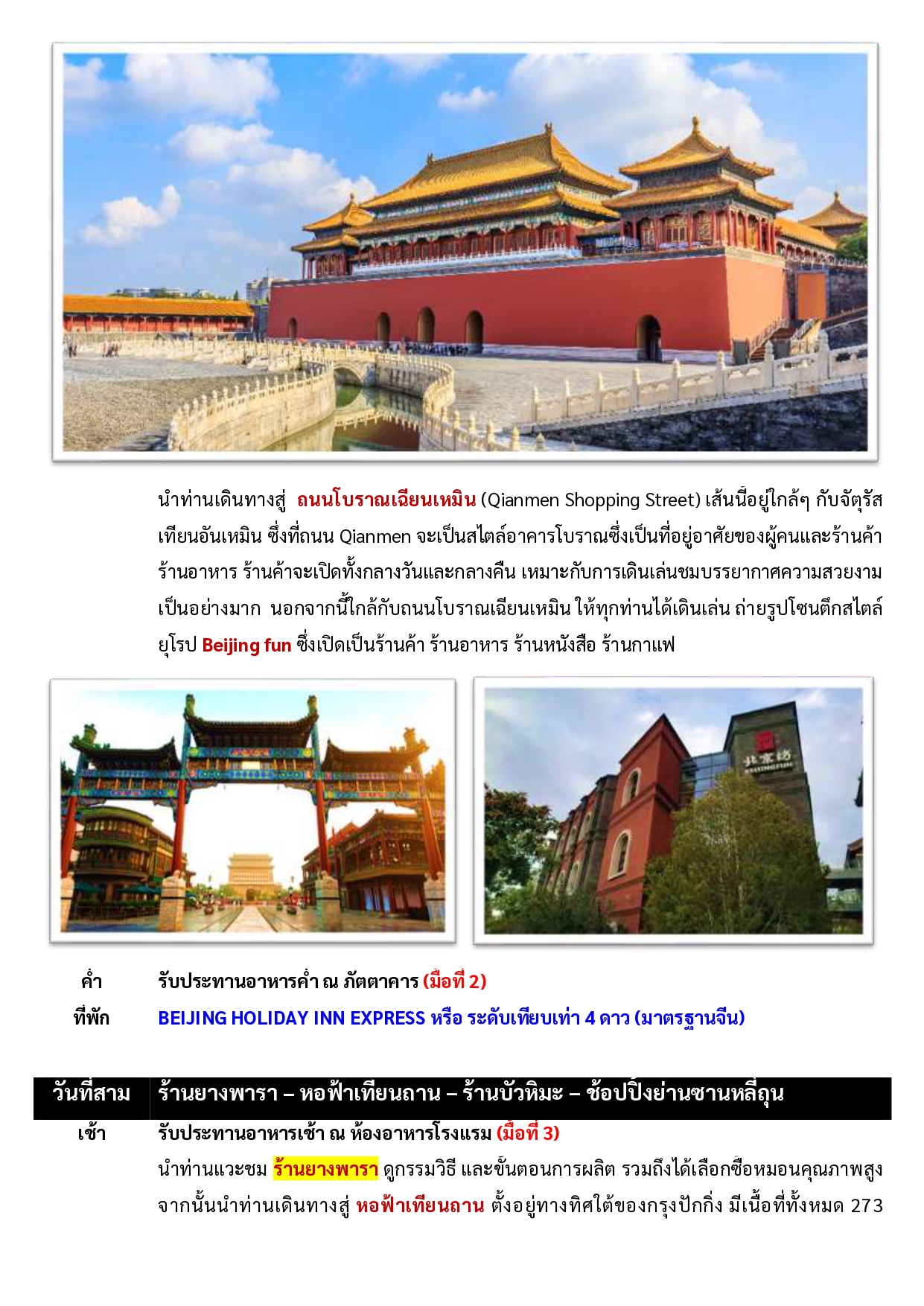 นำท่านเดินทางสู่ ถนนโบราณเฉียนเหมิน (Qianmen Shopping Street) เส้นนี้อยู่ใกล้ๆ กับจัตุรัสเทียนอันเหมิน ซึ่งที่ถนน Qianmen จะเป็นสไตล์อาคารโบราณซึ่งเป็นที่อยู่อาศัยของผู้คนและร้านค้า ร้านอาหาร ร้านค้าจะเปิดทั้งกลางวันและกลางคืน เหมาะกับการเดินเล่นชมบรรยากาศความสวยงามเป็นอย่างมาก นอกจากนี้ใกล้กับถนนโบราณเฉียนเหมิน ให้ทุกท่านได้เดินเล่น ถ่ายรูปโซนตึกสไตล์ยุโรป Beijing fun ซึ่งเปิดเป็นร้านค้า ร้านอาหาร ร้านหนังสือ ร้านกาแฟ

北京坊
BEIJINGFUN

ค่ำ รับประทานอาหารค่ำ ณ ภัตตาคาร (มื้อที่ 2)
ที่พัก BEIJING HOLIDAY INN EXPRESS หรือ ระดับเทียบเท่า 4 ดาว (มาตรฐานจีน)

วันที่สาม ร้านยางพารา – หอฟ้าเทียนถาน – ร้านบัวหิมะ – ช้อปปิ้งย่านซานหลี่ถุน
เช้า รับประทานอาหารเช้า ณ ห้องอาหารโรงแรม (มื้อที่ 3)
นำท่านแวะชม ร้านยางพารา ดูกรรมวิธี และขั้นตอนการผลิต รวมถึงได้เลือกซื้อหมอนคุณภาพสูง จากนั้นนำท่านเดินทางสู่ หอฟ้าเทียนถาน ตั้งอยู่ทางทิศใต้ของกรุงปักกิ่ง มีเนื้อที่ทั้งหมด 273